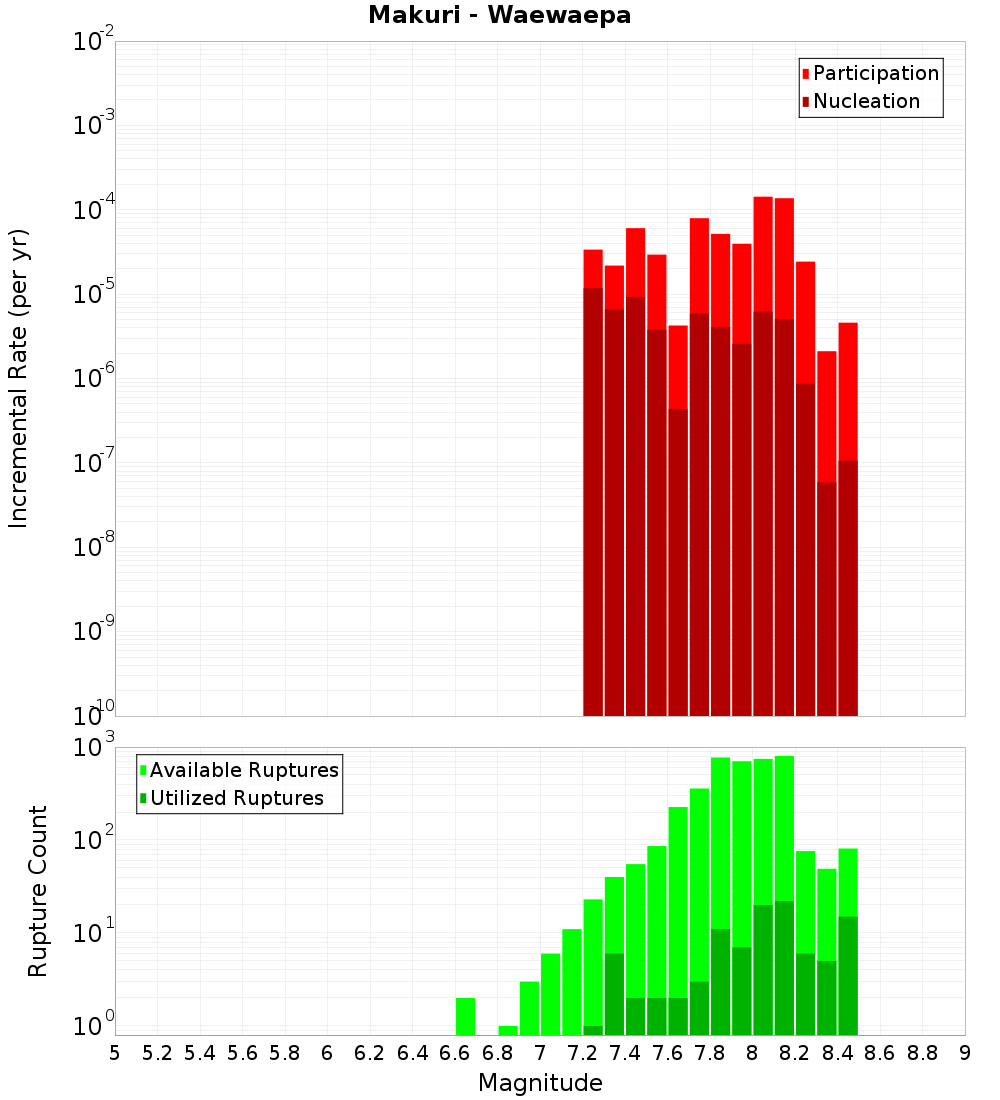 Makuri - Waewaepa

Participation
Nucleation

Incremental Rate (per yr)

$10^{-2}$
$10^{-3}$
$10^{-4}$
$10^{-5}$
$10^{-6}$
$10^{-7}$
$10^{-8}$
$10^{-9}$
$10^{-10}$

Available Ruptures
Utilized Ruptures

Rupture Count

$10^{3}$
$10^{2}$
$10^{1}$
$10^{0}$

5 5.2 5.4 5.6 5.8 6 6.2 6.4 6.6 6.8 7 7.2 7.4 7.6 7.8 8 8.2 8.4 8.6 8.8 9

Magnitude